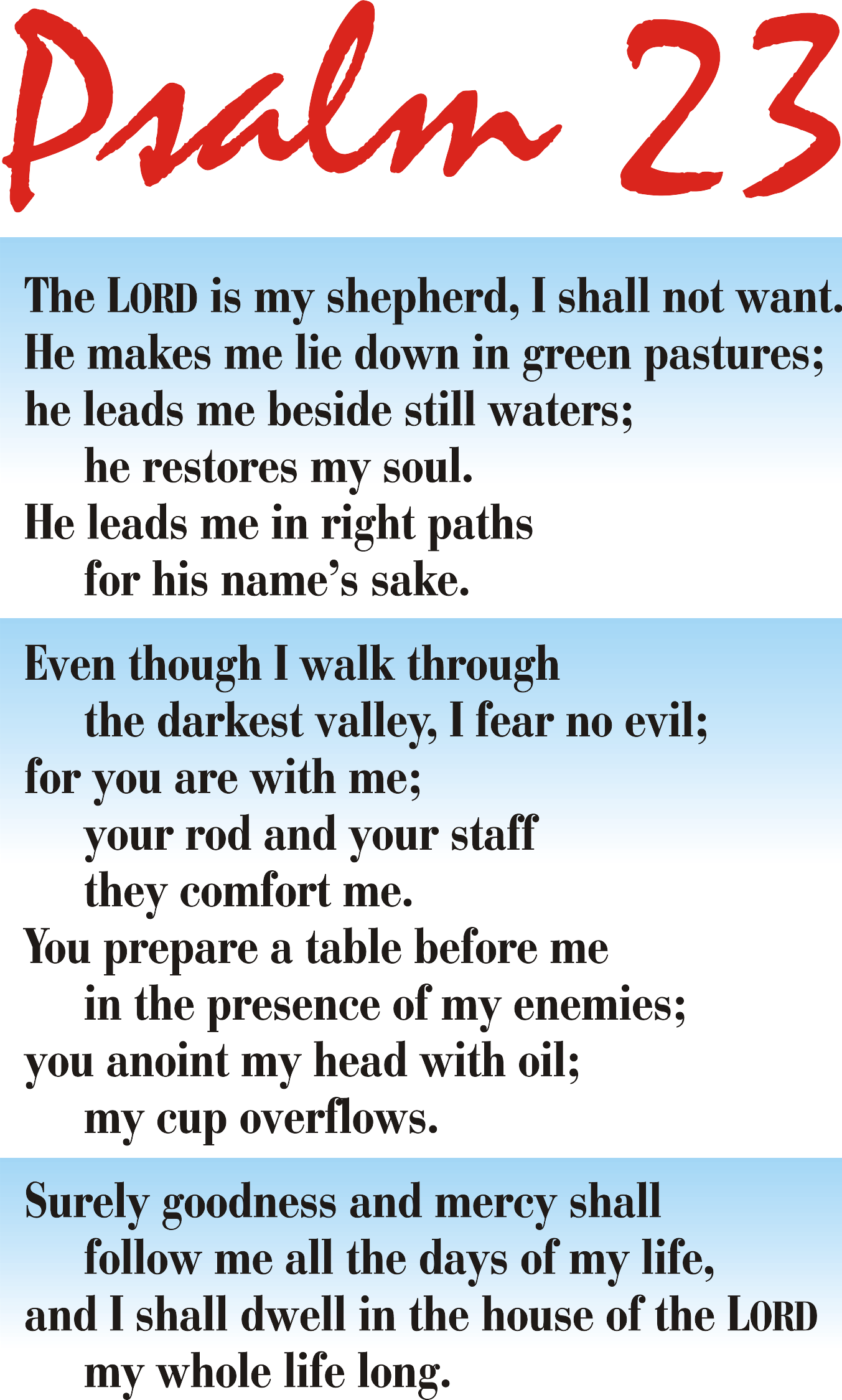 Psalm 23

The LORD is my shepherd, I shall not want.
He makes me lie down in green pastures;
he leads me beside still waters;
he restores my soul.
He leads me in right paths
for his name's sake.

Even though I walk through
the darkest valley, I fear no evil;
for you are with me;
your rod and your staff
they comfort me.
You prepare a table before me
in the presence of my enemies;
you anoint my head with oil;
my cup overflows.

Surely goodness and mercy shall
follow me all the days of my life,
and I shall dwell in the house of the LORD
my whole life long.